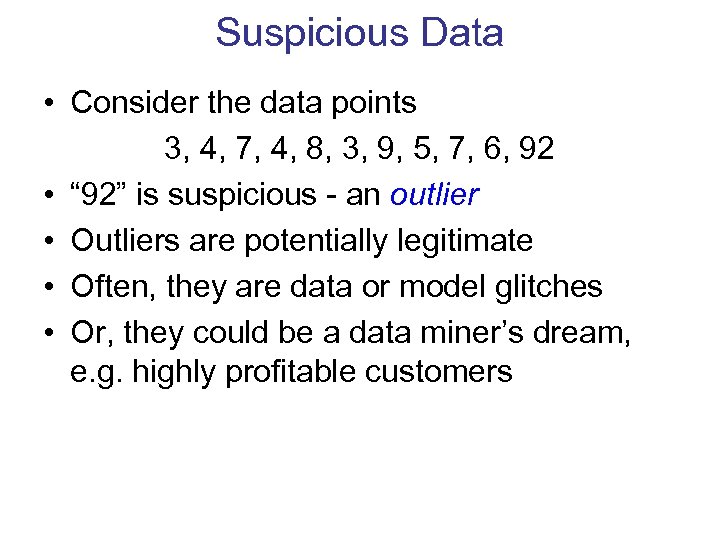 Suspicious Data

• Consider the data points
3, 4, 7, 4, 8, 3, 9, 5, 7, 6, 92
• “92” is suspicious - an outlier
• Outliers are potentially legitimate
• Often, they are data or model glitches
• Or, they could be a data miner’s dream, e.g. highly profitable customers